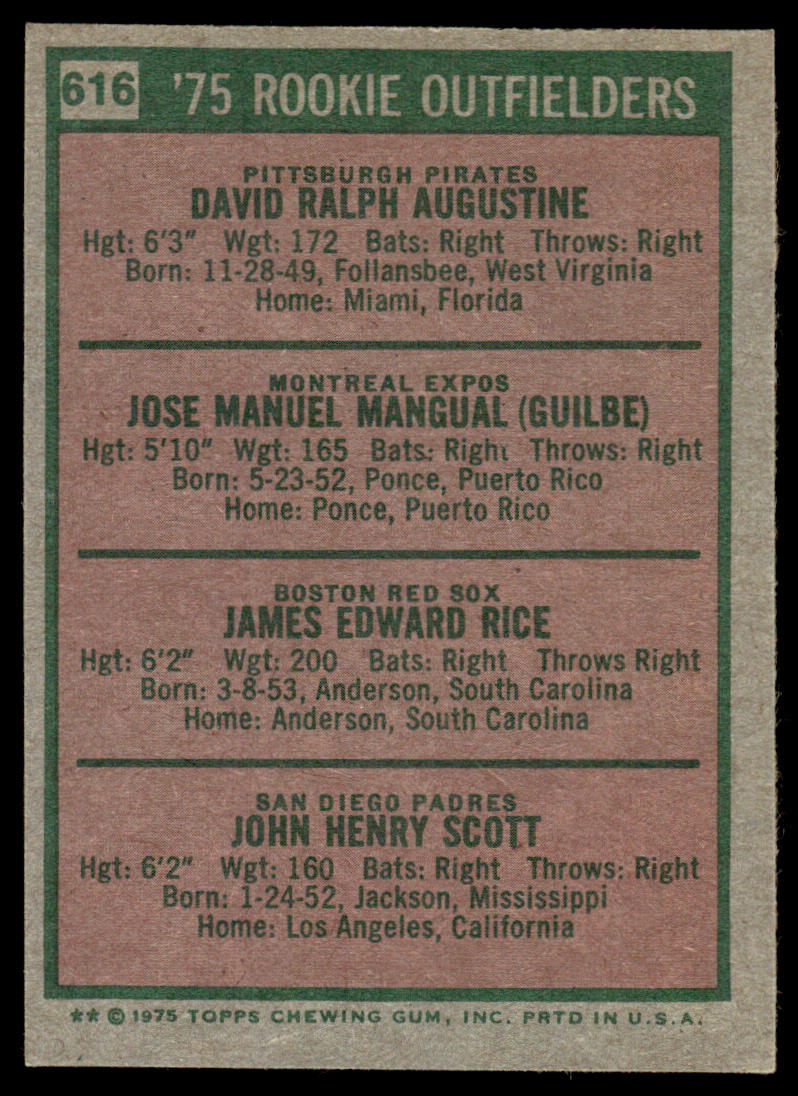 616 '75 ROOKIE OUTFIELDERS

PITTSBURGH PIRATES
DAVID RALPH AUGUSTINE
Hgt: 6'3" Wgt: 172 Bats: Right Throws: Right
Born: 11-28-49, Follansbee, West Virginia
Home: Miami, Florida

MONTREAL EXPOS
JOSE MANUEL MANGUAL (GUILBE)
Hgt: 5'10" Wgt: 165 Bats: Right Throws: Right
Born: 5-23-52, Ponce, Puerto Rico
Home: Ponce, Puerto Rico

BOSTON RED SOX
JAMES EDWARD RICE
Hgt: 6'2" Wgt: 200 Bats: Right Throws Right
Born: 3-8-53, Anderson, South Carolina
Home: Anderson, South Carolina

SAN DIEGO PADRES
JOHN HENRY SCOTT
Hgt: 6'2" Wgt: 160 Bats: Right Throws: Right
Born: 1-24-52, Jackson, Mississippi
Home: Los Angeles, California

** © 1975 TOPPS CHEWING GUM, INC. PRTD IN U.S.A.